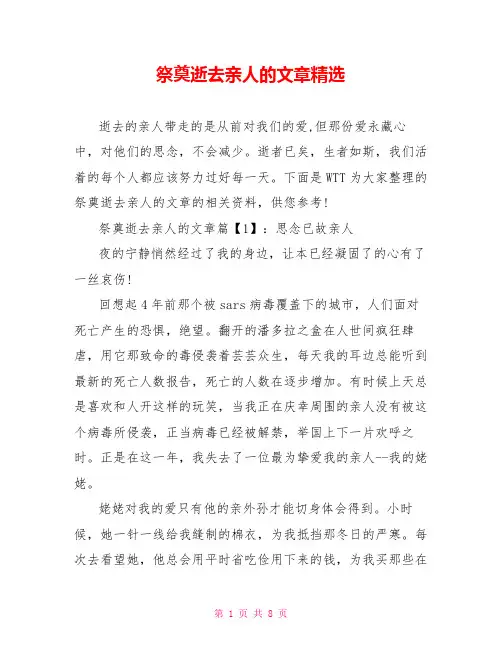 祭奠逝去亲人的文章精选

逝去的亲人带走的是从前对我们的爱,但那份爱永藏心中，对他们的思念，不会减少。逝者已矣，生者如斯，我们活着的每个人都应该努力过好每一天。下面是WTT为大家整理的祭奠逝去亲人的文章的相关资料，供您参考!

祭奠逝去亲人的文章篇【1】：思念已故亲人

夜的宁静悄然经过了我的身边，让本已经凝固了的心有了一丝哀伤!

回想起4年前那个被sars病毒覆盖下的城市，人们面对死亡产生的恐惧，绝望。翻开的潘多拉之盒在人世间疯狂肆虐，用它那致命的毒侵袭着芸芸众生，每天我的耳边总能听到最新的死亡人数报告，死亡的人数在逐步增加。有时候上天总是喜欢和人开这样的玩笑，当我正在庆幸周围的亲人没有被这个病毒所侵袭，正当病毒已经被解禁，举国上下一片欢呼之时。正是在这一年，我失去了一位最为挚爱我的亲人--我的姥姥。

姥姥对我的爱只有他的亲外孙才能切身体会得到。小时候，她一针一线给我缝制的棉衣，为我抵挡那冬日的严寒。每次去看望她，他总会用平时省吃俭用下来的钱，为我买那些在

第 1 页 共 8 页